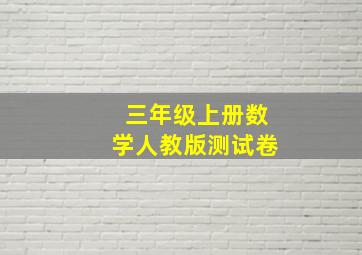 三年级上册数学人教版测试卷